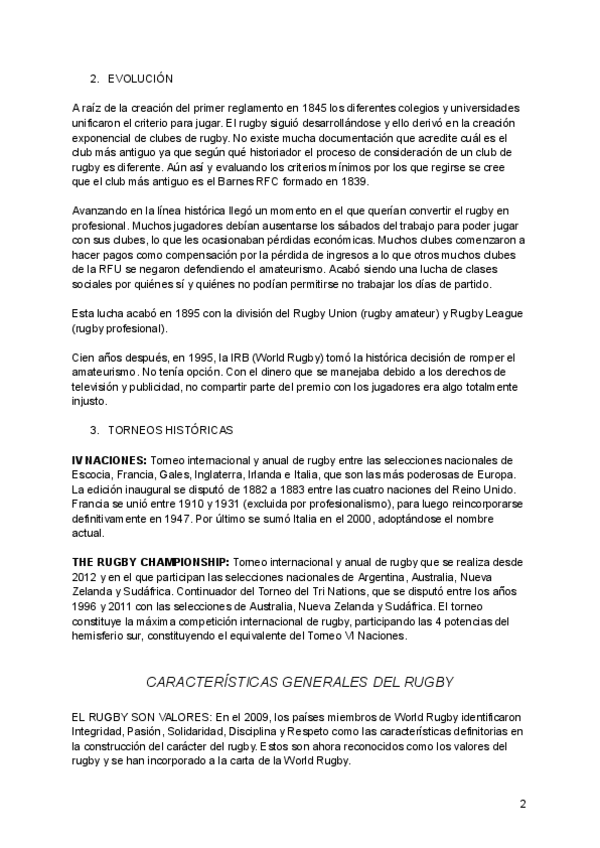 2. EVOLUCIÓN

A raíz de la creación del primer reglamento en 1845 los diferentes colegios y universidades unificaron el criterio para jugar. El rugby siguió desarrollándose y ello derivó en la creación exponencial de clubes de rugby. No existe mucha documentación que acredite cuál es el club más antiguo ya que según qué historiador el proceso de consideración de un club de rugby es diferente. Aún así y evaluando los criterios mínimos por los que regirse se cree que el club más antiguo es el Barnes RFC formado en 1839.

Avanzando en la línea histórica llegó un momento en el que querían convertir el rugby en profesional. Muchos jugadores debían ausentarse los sábados del trabajo para poder jugar con sus clubes, lo que les ocasionaban pérdidas económicas. Muchos clubes comenzaron a hacer pagos como compensación por la pérdida de ingresos a lo que otros muchos clubes de la RFU se negaron defendiendo el amateurismo. Acabó siendo una lucha de clases sociales por quiénes sí y quiénes no podían permitirse no trabajar los días de partido.

Esta lucha acabó en 1895 con la división del Rugby Union (rugby amateur) y Rugby League (rugby profesional).

Cien años después, en 1995, la IRB (World Rugby) tomó la histórica decisión de romper el amateurismo. No tenía opción. Con el dinero que se manejaba debido a los derechos de televisión y publicidad, no compartir parte del premio con los jugadores era algo totalmente injusto.

3. TORNEOS HISTÓRICAS

IV NACIONES: Torneo internacional y anual de rugby entre las selecciones nacionales de Escocia, Francia, Gales, Inglaterra, Irlanda e Italia, que son las más poderosas de Europa. La edición inaugural se disputó de 1882 a 1883 entre las cuatro naciones del Reino Unido. Francia se unió entre 1910 y 1931 (excluida por profesionalismo), para luego reincorporarse definitivamente en 1947. Por último se sumó Italia en el 2000, adoptándose el nombre actual.

THE RUGBY CHAMPIONSHIP: Torneo internacional y anual de rugby que se realiza desde 2012 y en el que participan las selecciones nacionales de Argentina, Australia, Nueva Zelanda y Sudáfrica. Continuador del Torneo del Tri Nations, que se disputó entre los años 1996 y 2011 con las selecciones de Australia, Nueva Zelanda y Sudáfrica. El torneo constituye la máxima competición internacional de rugby, participando las 4 potencias del hemisferio sur, constituyendo el equivalente del Torneo VI Naciones.

CARACTERÍSTICAS GENERALES DEL RUGBY

EL RUGBY SON VALORES: En el 2009, los países miembros de World Rugby identificaron Integridad, Pasión, Solidaridad, Disciplina y Respeto como las características definitorias en la construcción del carácter del rugby. Estos son ahora reconocidos como los valores del rugby y se han incorporado a la carta de la World Rugby.

2